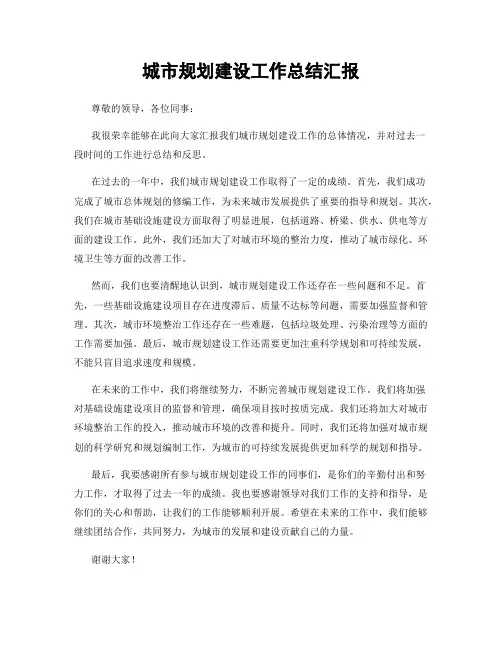 城市规划建设工作总结汇报

尊敬的领导，各位同事：

我很荣幸能够在此向大家汇报我们城市规划建设工作的总体情况，并对过去一段时间的工作进行总结和反思。

在过去的一年中，我们城市规划建设工作取得了一定的成绩。首先，我们成功完成了城市总体规划的修编工作，为未来城市发展提供了重要的指导和规划。其次，我们在城市基础设施建设方面取得了明显进展，包括道路、桥梁、供水、供电等方面的建设工作。此外，我们还加大了对城市环境的整治力度，推动了城市绿化、环境卫生等方面的改善工作。

然而，我们也要清醒地认识到，城市规划建设工作还存在一些问题和不足。首先，一些基础设施建设项目存在进度滞后、质量不达标等问题，需要加强监督和管理。其次，城市环境整治工作还存在一些难题，包括垃圾处理、污染治理等方面的工作需要加强。最后，城市规划建设工作还需要更加注重科学规划和可持续发展，不能只盲目追求速度和规模。

在未来的工作中，我们将继续努力，不断完善城市规划建设工作。我们将加强对基础设施建设项目的监督和管理，确保项目按时按质完成。我们还将加大对城市环境整治工作的投入，推动城市环境的改善和提升。同时，我们还将加强对城市规划的科学研究和规划编制工作，为城市的可持续发展提供更加科学的规划和指导。

最后，我要感谢所有参与城市规划建设工作的同事们，是你们的辛勤付出和努力工作，才取得了过去一年的成绩。我也要感谢领导对我们工作的支持和指导，是你们的关心和帮助，让我们的工作能够顺利开展。希望在未来的工作中，我们能够继续团结合作，共同努力，为城市的发展和建设贡献自己的力量。

谢谢大家！